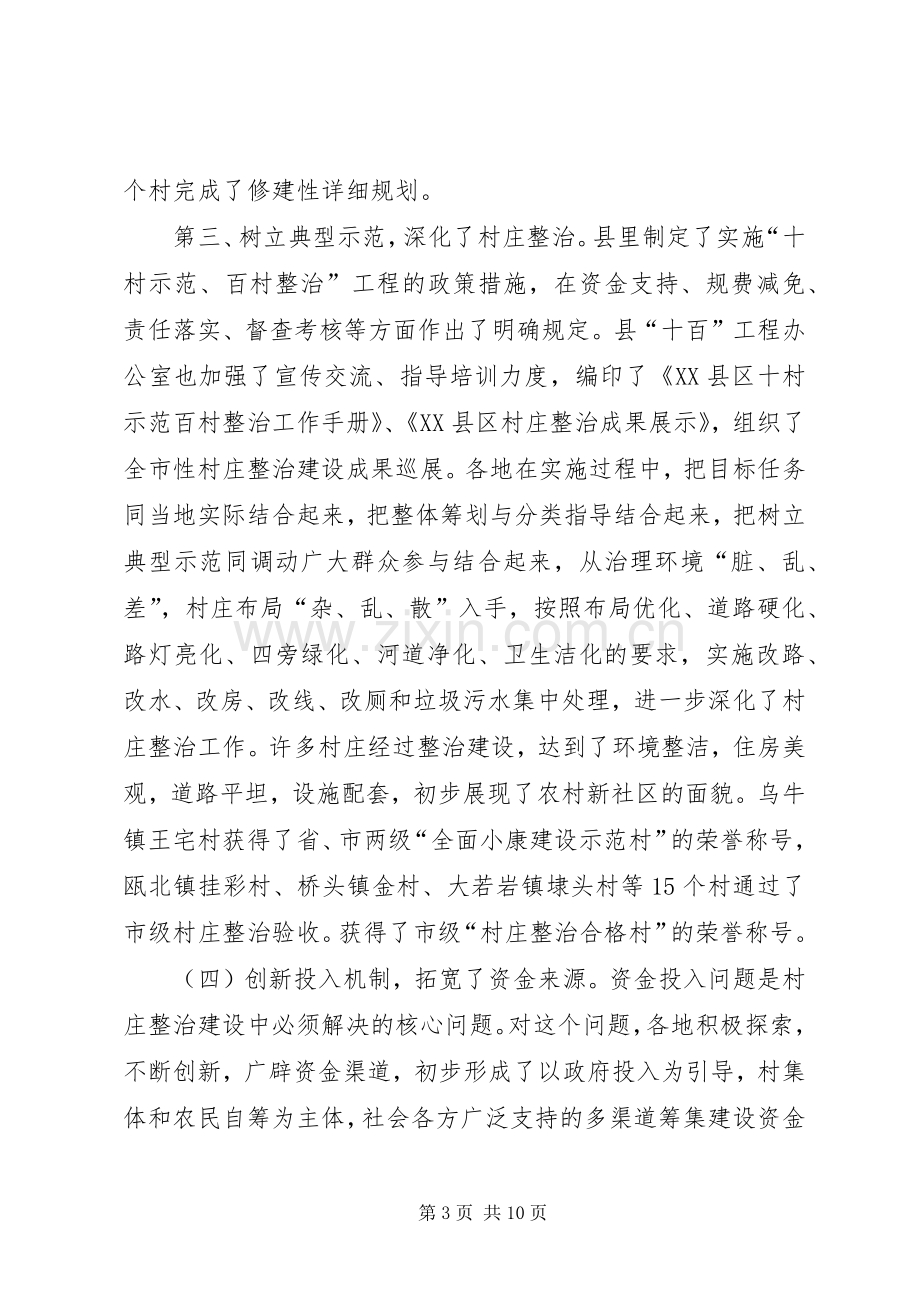 个村完成了修建性详细规划。

第三、树立典型示范，深化了村庄整治。县里制定了实施“十村示范、百村整治”工程的政策措施，在资金支持、规费减免、责任落实、督查考核等方面作出了明确规定。县“十百”工程办公室也加强了宣传交流、指导培训力度，编印了《XX县区十村示范百村整治工作手册》、《XX县区村庄整治成果展示》，组织了全市性村庄整治建设成果巡展。各地在实施过程中，把目标任务同当地实际结合起来，把整体筹划与分类指导结合起来，把树立典型示范同调动广大群众参与结合起来，从治理环境“脏、乱、差”，村庄布局“杂、乱、散”入手，按照布局优化、道路硬化、路灯亮化、四旁绿化、河道净化、卫生洁化的要求，实施改路、改水、改房、改线、改厕和垃圾污水集中处理，进一步深化了村庄整治工作。许多村庄经过整治建设，达到了环境整洁，住房美观，道路平坦，设施配套，初步展现了农村新社区的面貌。乌牛镇王宅村获得了省、市两级“全面小康建设示范村”的荣誉称号，瓯北镇挂彩村、桥头镇金村、大若岩镇埭头村等15个村通过了市级村庄整治验收。获得了市级“村庄整治合格村”的荣誉称号。

（四）创新投入机制，拓宽了资金来源。资金投入问题是村庄整治建设中必须解决的核心问题。对这个问题，各地积极探索，不断创新，广辟资金渠道，初步形成了以政府投入为引导，村集体和农民自筹为主体，社会各方广泛支持的多渠道筹集建设资金

第3页 共10页

www.zixin.com.cn